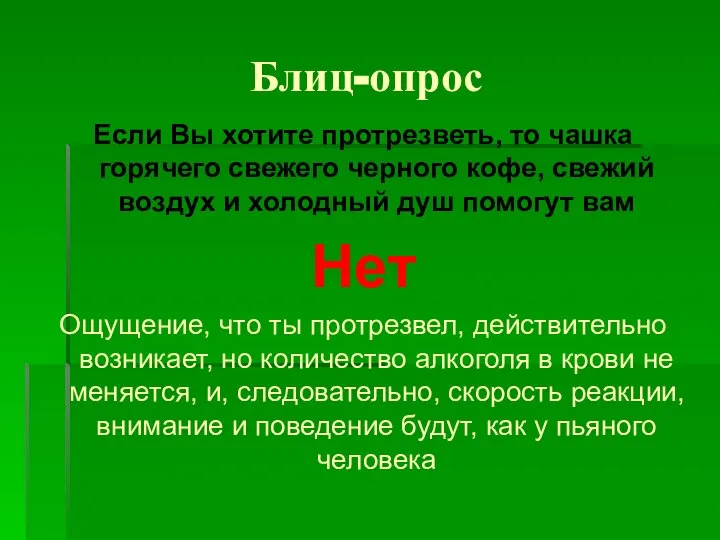 Блиц-опрос

Если Вы хотите протрезветь, то чашка горячего свежего черного кофе, свежий воздух и холодный душ помогут вам

Нет

Ощущение, что ты протрезвел, действительно возникает, но количество алкоголя в крови не меняется, и, следовательно, скорость реакции, внимание и поведение будут, как у пьяного человека